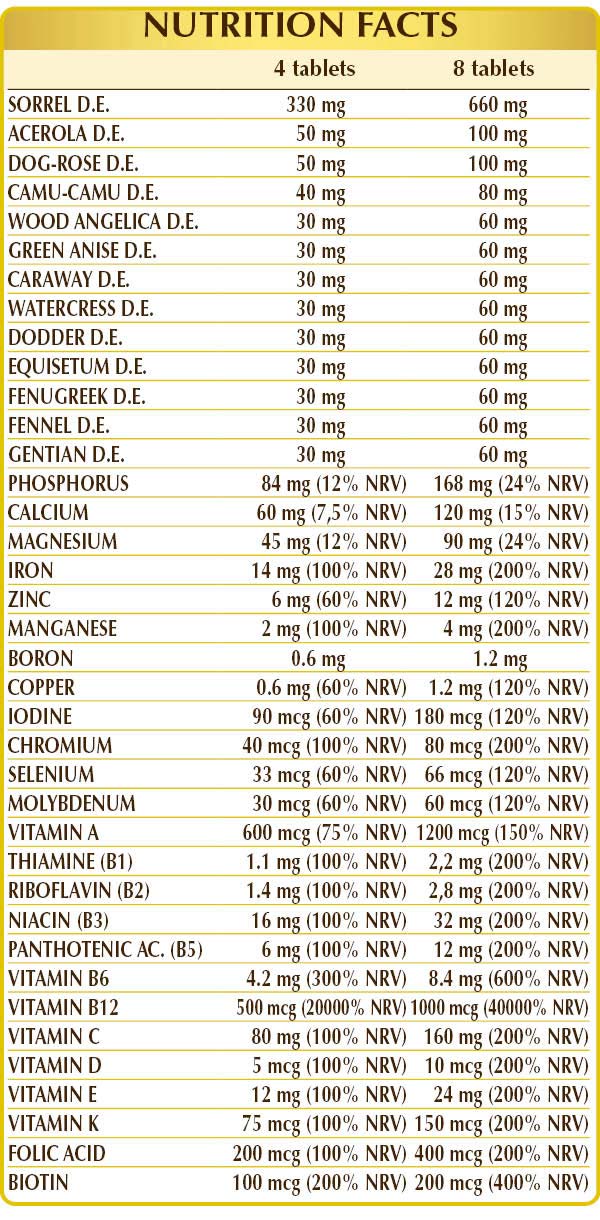 NUTRITION FACTS

| | 4 tablets | 8 tablets |
|---|---|---|
| SORREL D.E. | 330 mg | 660 mg |
| ACEROLA D.E. | 50 mg | 100 mg |
| DOG-ROSE D.E. | 50 mg | 100 mg |
| CAMU-CAMU D.E. | 40 mg | 80 mg |
| WOOD ANGELICA D.E. | 30 mg | 60 mg |
| GREEN ANISE D.E. | 30 mg | 60 mg |
| CARAWAY D.E. | 30 mg | 60 mg |
| WATERCRESS D.E. | 30 mg | 60 mg |
| DODDER D.E. | 30 mg | 60 mg |
| EQUISETUM D.E. | 30 mg | 60 mg |
| FENUGREEK D.E. | 30 mg | 60 mg |
| FENNEL D.E. | 30 mg | 60 mg |
| GENTIAN D.E. | 30 mg | 60 mg |
| PHOSPHORUS | 84 mg (12% NRV) | 168 mg (24% NRV) |
| CALCIUM | 60 mg (7,5% NRV) | 120 mg (15% NRV) |
| MAGNESIUM | 45 mg (12% NRV) | 90 mg (24% NRV) |
| IRON | 14 mg (100% NRV) | 28 mg (200% NRV) |
| ZINC | 6 mg (60% NRV) | 12 mg (120% NRV) |
| MANGANESE | 2 mg (100% NRV) | 4 mg (200% NRV) |
| BORON | 0.6 mg | 1.2 mg |
| COPPER | 0.6 mg (60% NRV) | 1.2 mg (120% NRV) |
| IODINE | 90 mcg (60% NRV) | 180 mcg (120% NRV) |
| CHROMIUM | 40 mcg (100% NRV) | 80 mcg (200% NRV) |
| SELENIUM | 33 mcg (60% NRV) | 66 mcg (120% NRV) |
| MOLYBDENUM | 30 mcg (60% NRV) | 60 mcg (120% NRV) |
| VITAMIN A | 600 mcg (75% NRV) | 1200 mcg (150% NRV) |
| THIAMINE (B1) | 1.1 mg (100% NRV) | 2,2 mg (200% NRV) |
| RIBOFLAVIN (B2) | 1.4 mg (100% NRV) | 2,8 mg (200% NRV) |
| NIACIN (B3) | 16 mg (100% NRV) | 32 mg (200% NRV) |
| PANTHOTENIC AC. (B5) | 6 mg (100% NRV) | 12 mg (200% NRV) |
| VITAMIN B6 | 4.2 mg (300% NRV) | 8.4 mg (600% NRV) |
| VITAMIN B12 | 500 mcg (20000% NRV) | 1000 mcg (40000% NRV) |
| VITAMIN C | 80 mg (100% NRV) | 160 mg (200% NRV) |
| VITAMIN D | 5 mcg (100% NRV) | 10 mcg (200% NRV) |
| VITAMIN E | 12 mg (100% NRV) | 24 mg (200% NRV) |
| VITAMIN K | 75 mcg (100% NRV) | 150 mcg (200% NRV) |
| FOLIC ACID | 200 mcg (100% NRV) | 400 mcg (200% NRV) |
| BIOTIN | 100 mcg (200% NRV) | 200 mcg (400% NRV) |